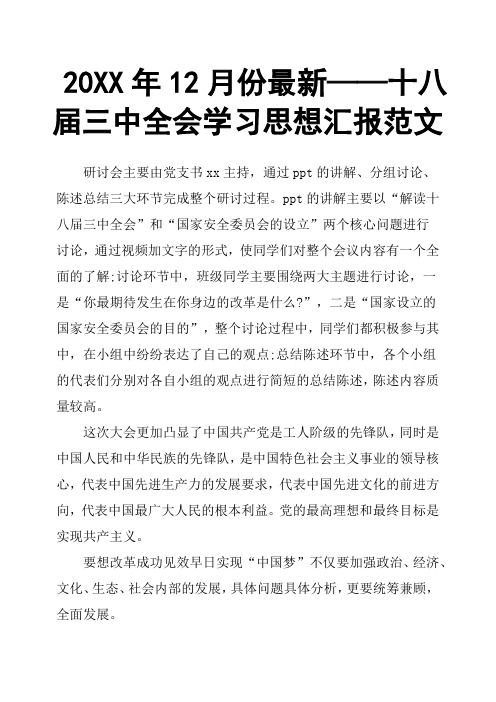 20XX 年 12 月份最新——十八届三中全会学习思想汇报范文

研讨会主要由党支书 xx 主持，通过 ppt 的讲解、分组讨论、陈述总结三大环节完成整个研讨过程。ppt 的讲解主要以“解读十八届三中全会”和“国家安全委员会的设立”两个核心问题进行讨论，通过视频加文字的形式，使同学们对整个会议内容有一个全面的了解;讨论环节中，班级同学主要围绕两大主题进行讨论，一是“你最期待发生在你身边的改革是什么?”，二是“国家设立的国家安全委员会的目的”，整个讨论过程中，同学们都积极参与其中，在小组中纷纷表达了自己的观点;总结陈述环节中，各个小组的代表们分别对各自小组的观点进行简短的总结陈述，陈述内容质量较高。

这次大会更加凸显了中国共产党是工人阶级的先锋队，同时是中国人民和中华民族的先锋队，是中国特色社会主义事业的领导核心，代表中国先进生产力的发展要求，代表中国先进文化的前进方向，代表中国最广大人民的根本利益。党的最高理想和最终目标是实现共产主义。

要想改革成功见效早日实现“中国梦”不仅要加强政治、经济、文化、生态、社会内部的发展，具体问题具体分析，更要统筹兼顾，全面发展。